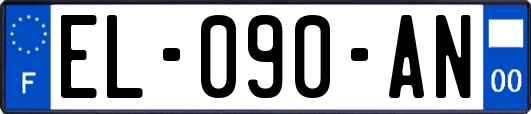 F

EL-090-AN

00